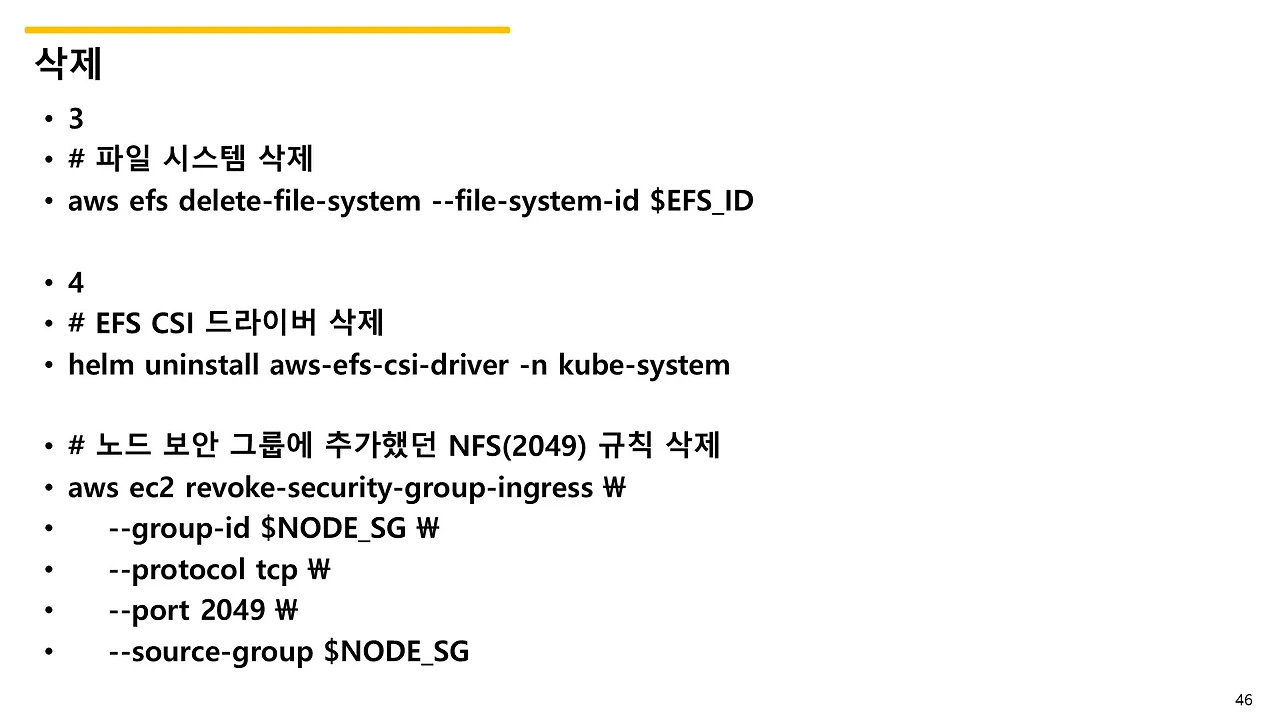 삭제

• 3
• # 파일 시스템 삭제
• aws efs delete-file-system --file-system-id $EFS_ID

• 4
• # EFS CSI 드라이버 삭제
• helm uninstall aws-efs-csi-driver -n kube-system

• # 노드 보안 그룹에 추가했던 NFS(2049) 규칙 삭제
• aws ec2 revoke-security-group-ingress ₩
• --group-id $NODE_SG ₩
• --protocol tcp ₩
• --port 2049 ₩
• --source-group $NODE_SG

46